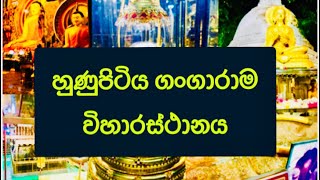 හුණුපිටිය ගංගාරාම

විහාරස්ථානය